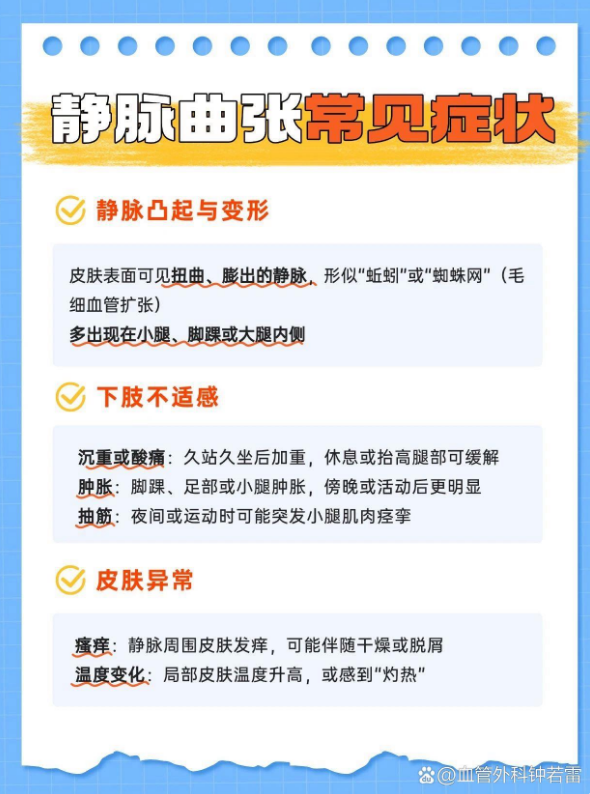 静脉曲张常见症状

静脉凸起与变形

皮肤表面可见扭曲、膨出的静脉，形似“蚯蚓”或“蜘蛛网”（毛细血管扩张）
多出现在小腿、脚踝或大腿内侧

下肢不适感

沉重或酸痛：久站久坐后加重，休息或抬高腿部可缓解
肿胀：脚踝、足部或小腿肿胀，傍晚或活动后更明显
抽筋：夜间或运动时可能突发小腿肌肉痉挛

皮肤异常

瘙痒：静脉周围皮肤发痒，可能伴随干燥或脱屑
温度变化：局部皮肤温度升高，或感到“灼热”

@血管外科钟若雷